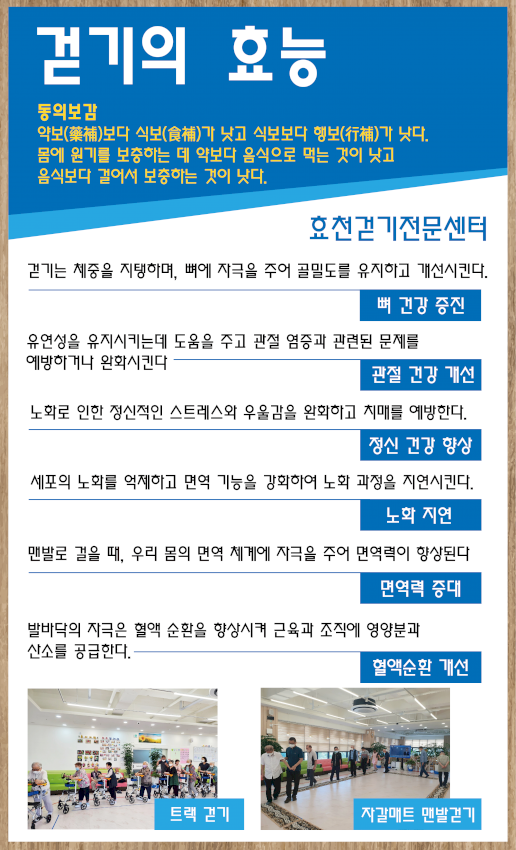 걷기의 효능

동의보감
약보(藥補)보다 식보(食補)가 낫고 식보보다 행보(行補)가 낫다.
몸에 원기를 보충하는 데 약보다 음식으로 먹는 것이 낫고
음식보다 걸어서 보충하는 것이 낫다.

효천걷기전문센터

걷기는 체중을 지탱하며, 뼈에 자극을 주어 골밀도를 유지하고 개선시킨다.

뼈 건강 증진

유연성을 유지시키는데 도움을 주고 관절 염증과 관련된 문제를 예방하거나 완화시킨다

관절 건강 개선

노화로 인한 정신적인 스트레스와 우울감을 완화하고 치매를 예방한다.

정신 건강 향상

세포의 노화를 억제하고 면역 기능을 강화하여 노화 과정을 지연시킨다.

노화 지연

맨발로 걸을 때, 우리 몸의 면역 체계에 자극을 주어 면역력이 향상된다

면역력 증대

발바닥의 자극은 혈액 순환을 향상시켜 근육과 조직에 영양분과 산소를 공급한다.

혈액순환 개선

트랙 걷기

자갈매트 맨발걷기